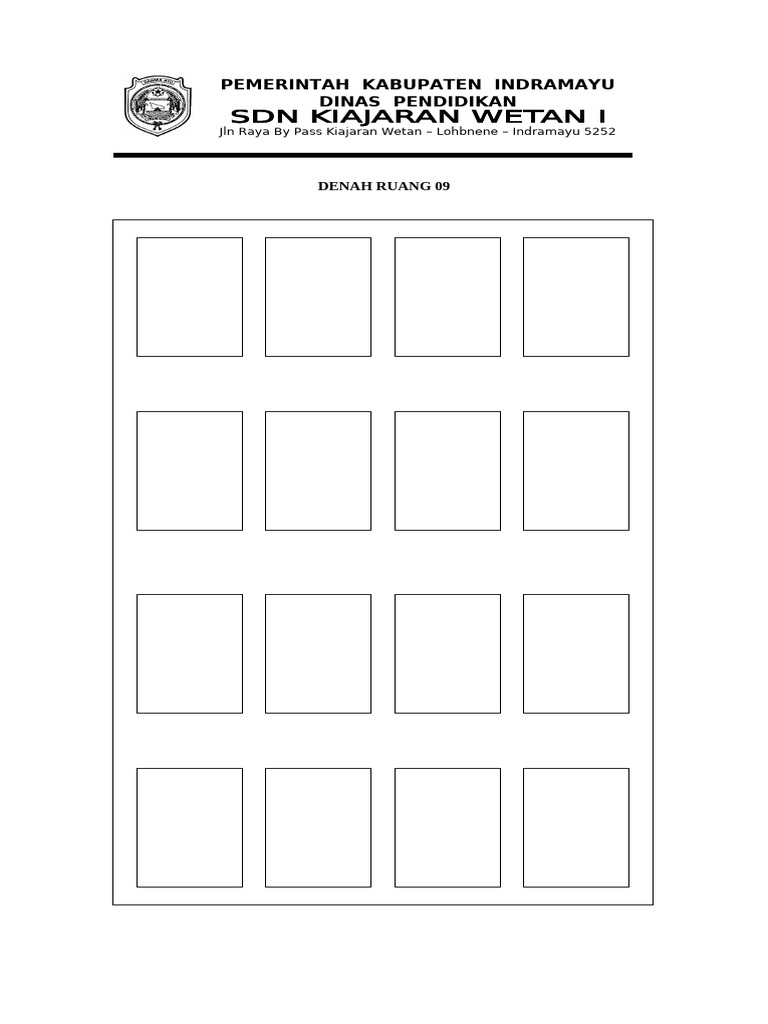 PEMERINTAH KABUPATEN INDRAMAYU
DINAS PENDIDIKAN
SDN KIAJARAN WETAN I
Jln Raya By Pass Kiajaran Wetan – Lohbnene – Indramayu 5252

DENAH RUANG 09